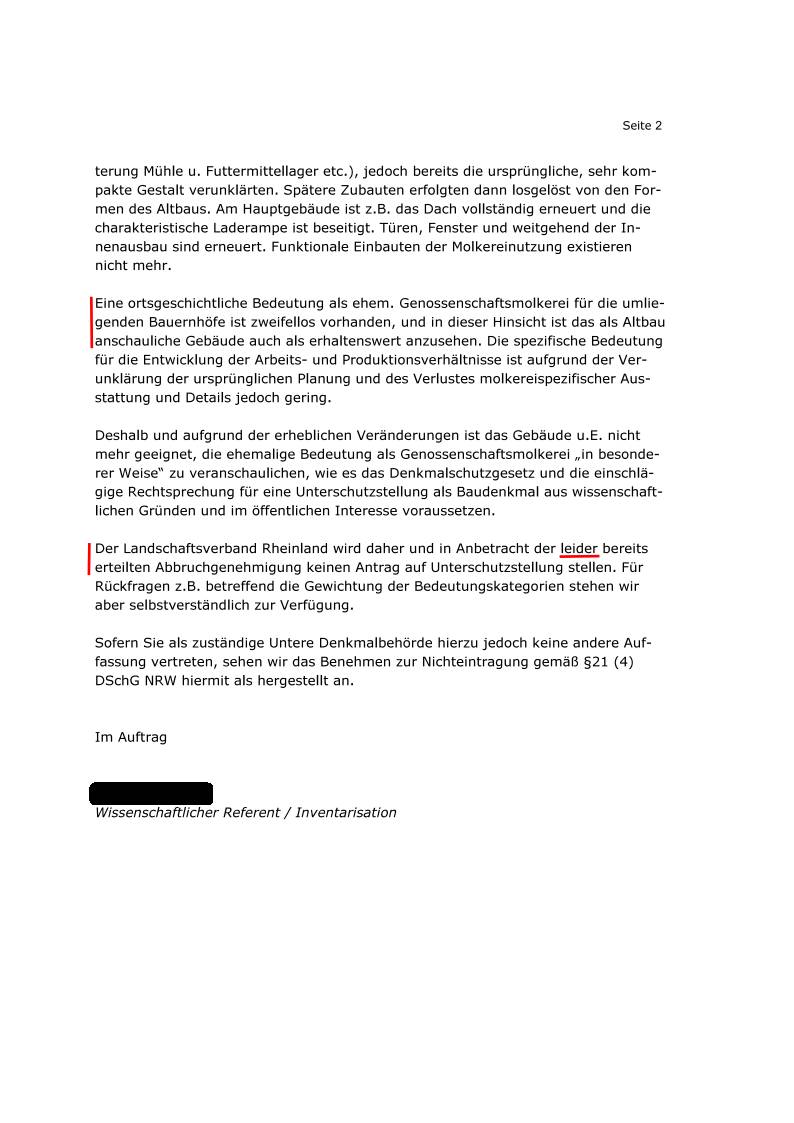 Seite 2

terung Mühle u. Futtermittellager etc.), jedoch bereits die ursprüngliche, sehr kompakte Gestalt verunklärten. Spätere Zubauten erfolgten dann losgelöst von den Formen des Altbaus. Am Hauptgebäude ist z.B. das Dach vollständig erneuert und die charakteristische Laderampe ist beseitigt. Türen, Fenster und weitgehend der Innenausbau sind erneuert. Funktionale Einbauten der Molkereinutzung existieren nicht mehr.

Eine ortsgeschichtliche Bedeutung als ehem. Genossenschaftsmolkerei für die umliegenden Bauernhöfe ist zweifellos vorhanden, und in dieser Hinsicht ist das als Altbau anschauliche Gebäude auch als erhaltenswert anzusehen. Die spezifische Bedeutung für die Entwicklung der Arbeits- und Produktionsverhältnisse ist aufgrund der Verunklärung der ursprünglichen Planung und des Verlustes molkereispezifischer Ausstattung und Details jedoch gering.

Deshalb und aufgrund der erheblichen Veränderungen ist das Gebäude u.E. nicht mehr geeignet, die ehemalige Bedeutung als Genossenschaftsmolkerei „in besonderer Weise“ zu veranschaulichen, wie es das Denkmalschutzgesetz und die einschlägige Rechtsprechung für eine Unterschutzstellung als Baudenkmal aus wissenschaftlichen Gründen und im öffentlichen Interesse voraussetzen.

Der Landschaftsverband Rheinland wird daher und in Anbetracht der leider bereits erteilten Abbruchgenehmigung keinen Antrag auf Unterschutzstellung stellen. Für Rückfragen z.B. betreffend die Gewichtung der Bedeutungskategorien stehen wir aber selbstverständlich zur Verfügung.

Sofern Sie als zuständige Untere Denkmalbehörde hierzu jedoch keine andere Auffassung vertreten, sehen wir das Benehmen zur Nichteintragung gemäß §21 (4) DSchG NRW hiermit als hergestellt an.

Im Auftrag

Wissenschaftlicher Referent / Inventarisation